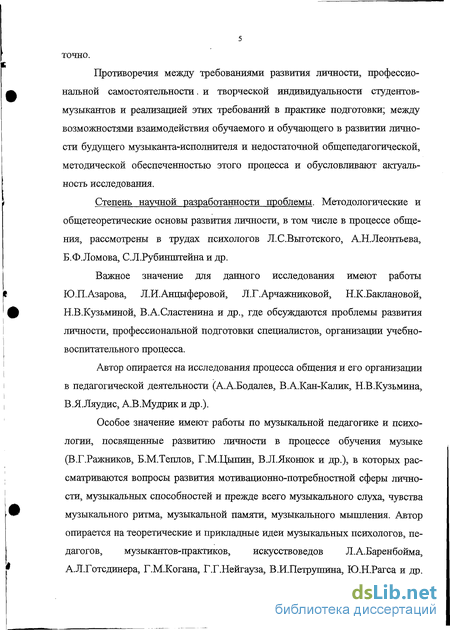 5

точно.

Противоречия между требованиями развития личности, профессиональной самостоятельности и творческой индивидуальности студентов-музыкантов и реализацией этих требований в практике подготовки; между возможностями взаимодействия обучаемого и обучающего в развитии личности будущего музыканта-исполнителя и недостаточной общепедагогической, методической обеспеченностью этого процесса и обусловливают актуальность исследования.

Степень научной разработанности проблемы. Методологические и общетеоретические основы развития личности, в том числе в процессе общения, рассмотрены в трудах психологов Л.С.Выготского, А.Н.Леонтьева, Б.Ф.Ломова, С.Л.Рубинштейна и др.

Важное значение для данного исследования имеют работы Ю.П.Азарова, Л.И.Анцыферовой, Л.Г.Арчажниковой, Н.К.Баклановой, Н.В.Кузьминой, В.А.Сластенина и др., где обсуждаются проблемы развития личности, профессиональной подготовки специалистов, организации учебно-воспитательного процесса.

Автор опирается на исследования процесса общения и его организации в педагогической деятельности (А.А.Бодалев, В.А.Кан-Калик, Н.В.Кузьмина, В.Я.Ляудис, А.В.Мудрик и др.).

Особое значение имеют работы по музыкальной педагогике и психологии, посвященные развитию личности в процессе обучения музыке (В.Г.Ражников, Б.М.Теплов, Г.М.Цыпин, В.Л.Яконюк и др.), в которых рассматриваются вопросы развития мотивационно-потребностной сферы личности, музыкальных способностей и прежде всего музыкального слуха, чувства музыкального ритма, музыкальной памяти, музыкального мышления. Автор опирается на теоретические и прикладные идеи музыкальных психологов, педагогов, музыкантов-практиков, искусствоведов Л.А.Баренбойма, А.Л.Готсдинера, Г.М.Когана, Г.Г.Нейгауза, В.И.Петрушина, Ю.Н.Рагса и др.

dsLib.net
библиотека диссертаций